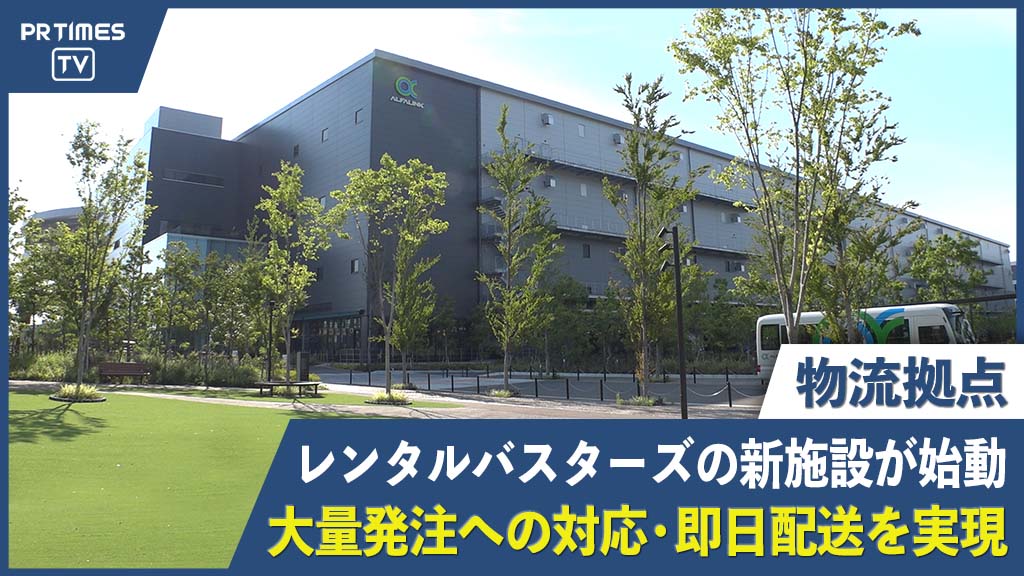 PR TIMES
TV

ALFALINK

物流拠点

レンタルバスターズの新施設が始動
大量発注への対応・即日配送を実現